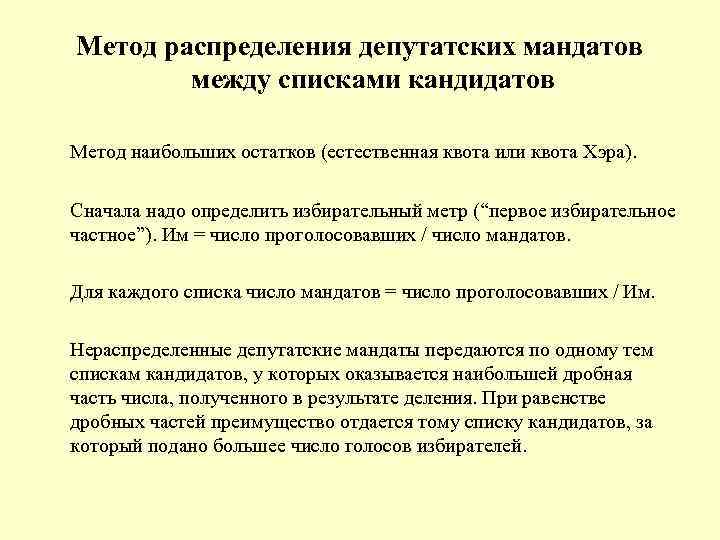 Метод распределения депутатских мандатов между списками кандидатов

Метод наибольших остатков (естественная квота или квота Хэра).

Сначала надо определить избирательный метр (“первое избирательное частное”). Им = число проголосовавших / число мандатов.

Для каждого списка число мандатов = число проголосовавших / Им.

Нераспределенные депутатские мандаты передаются по одному тем спискам кандидатов, у которых оказывается наибольшей дробная часть числа, полученного в результате деления. При равенстве дробных частей преимущество отдается тому списку кандидатов, за который подано большее число голосов избирателей.